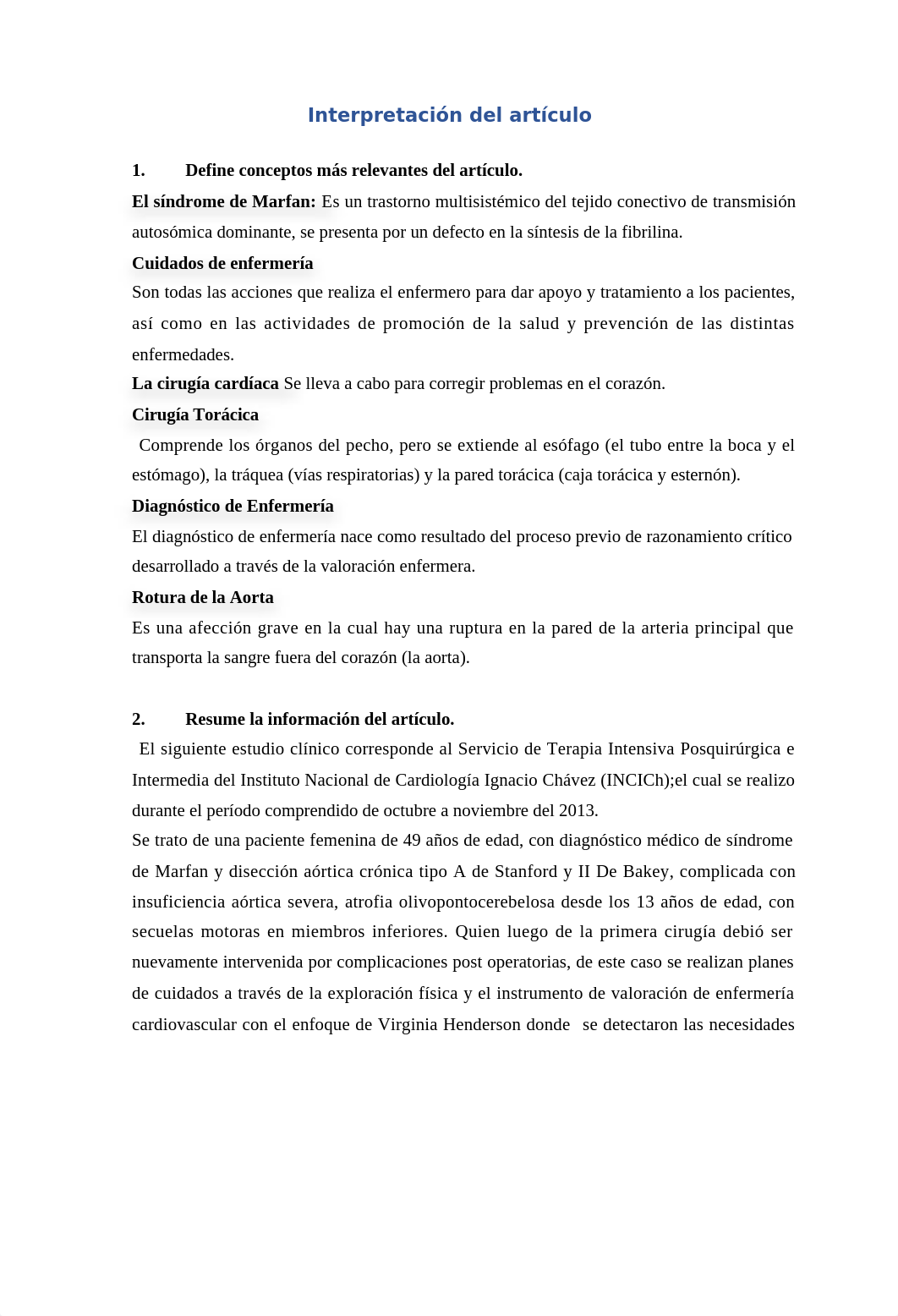 Interpretación del artículo

1. Define conceptos más relevantes del artículo.

El síndrome de Marfan: Es un trastorno multisistémico del tejido conectivo de transmisión autosómica dominante, se presenta por un defecto en la síntesis de la fibrilina.

Cuidados de enfermería

Son todas las acciones que realiza el enfermero para dar apoyo y tratamiento a los pacientes, así como en las actividades de promoción de la salud y prevención de las distintas enfermedades.

La cirugía cardíaca Se lleva a cabo para corregir problemas en el corazón.

Cirugía Torácica

Comprende los órganos del pecho, pero se extiende al esófago (el tubo entre la boca y el estómago), la tráquea (vías respiratorias) y la pared torácica (caja torácica y esternón).

Diagnóstico de Enfermería

El diagnóstico de enfermería nace como resultado del proceso previo de razonamiento crítico desarrollado a través de la valoración enfermera.

Rotura de la Aorta

Es una afección grave en la cual hay una ruptura en la pared de la arteria principal que transporta la sangre fuera del corazón (la aorta).

2. Resume la información del artículo.

El siguiente estudio clínico corresponde al Servicio de Terapia Intensiva Posquirúrgica e Intermedia del Instituto Nacional de Cardiología Ignacio Chávez (INCICh);el cual se realizo durante el período comprendido de octubre a noviembre del 2013.

Se trato de una paciente femenina de 49 años de edad, con diagnóstico médico de síndrome de Marfan y disección aórtica crónica tipo A de Stanford y II De Bakey, complicada con insuficiencia aórtica severa, atrofia olivopontocerebelosa desde los 13 años de edad, con secuelas motoras en miembros inferiores. Quien luego de la primera cirugía debió ser nuevamente intervenida por complicaciones post operatorias, de este caso se realizan planes de cuidados a través de la exploración física y el instrumento de valoración de enfermería cardiovascular con el enfoque de Virginia Henderson donde se detectaron las necesidades